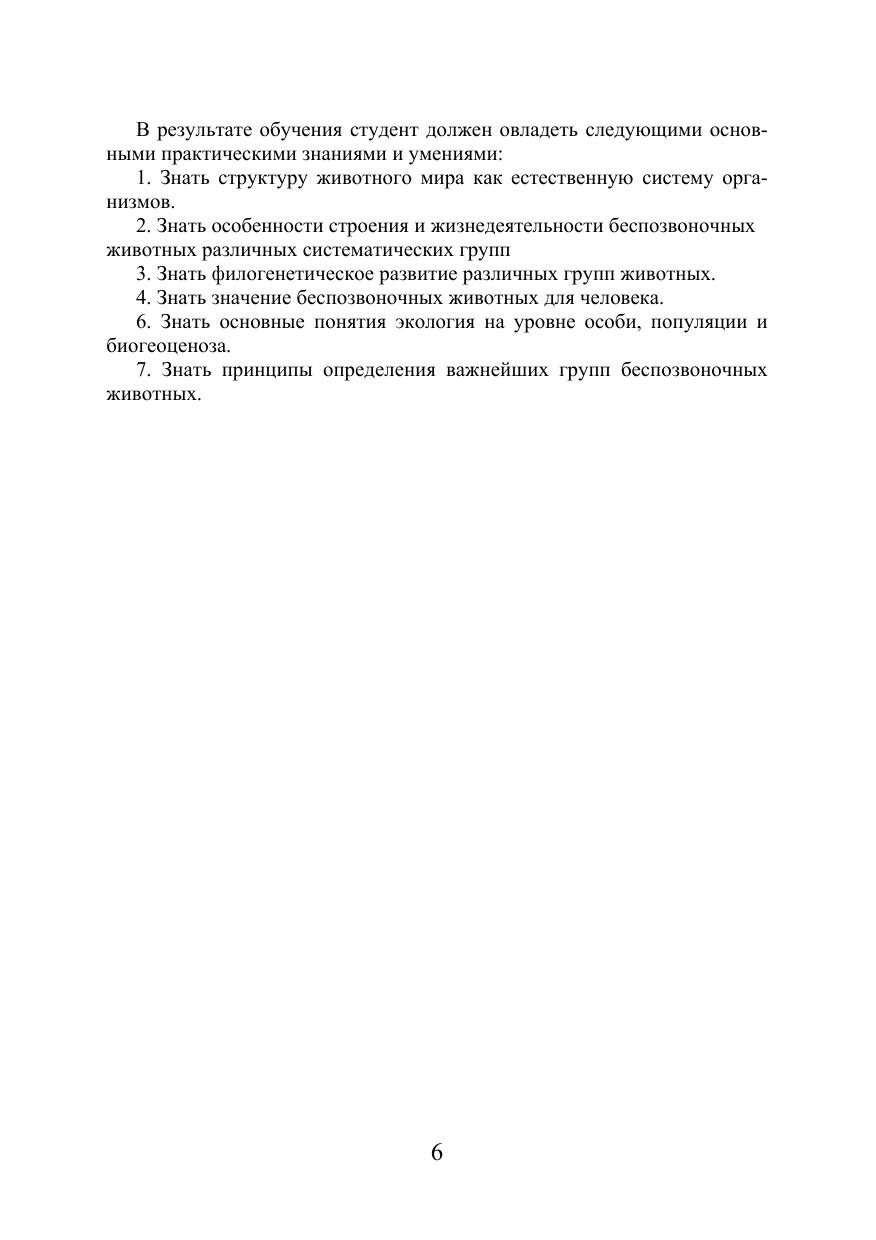 В результате обучения студент должен овладеть следующими основными практическими знаниями и умениями:

1. Знать структуру животного мира как естественную систему организмов.

2. Знать особенности строения и жизнедеятельности беспозвоночных животных различных систематических групп

3. Знать филогенетическое развитие различных групп животных.

4. Знать значение беспозвоночных животных для человека.

6. Знать основные понятия экология на уровне особи, популяции и биогеоценоза.

7. Знать принципы определения важнейших групп беспозвоночных животных.

6